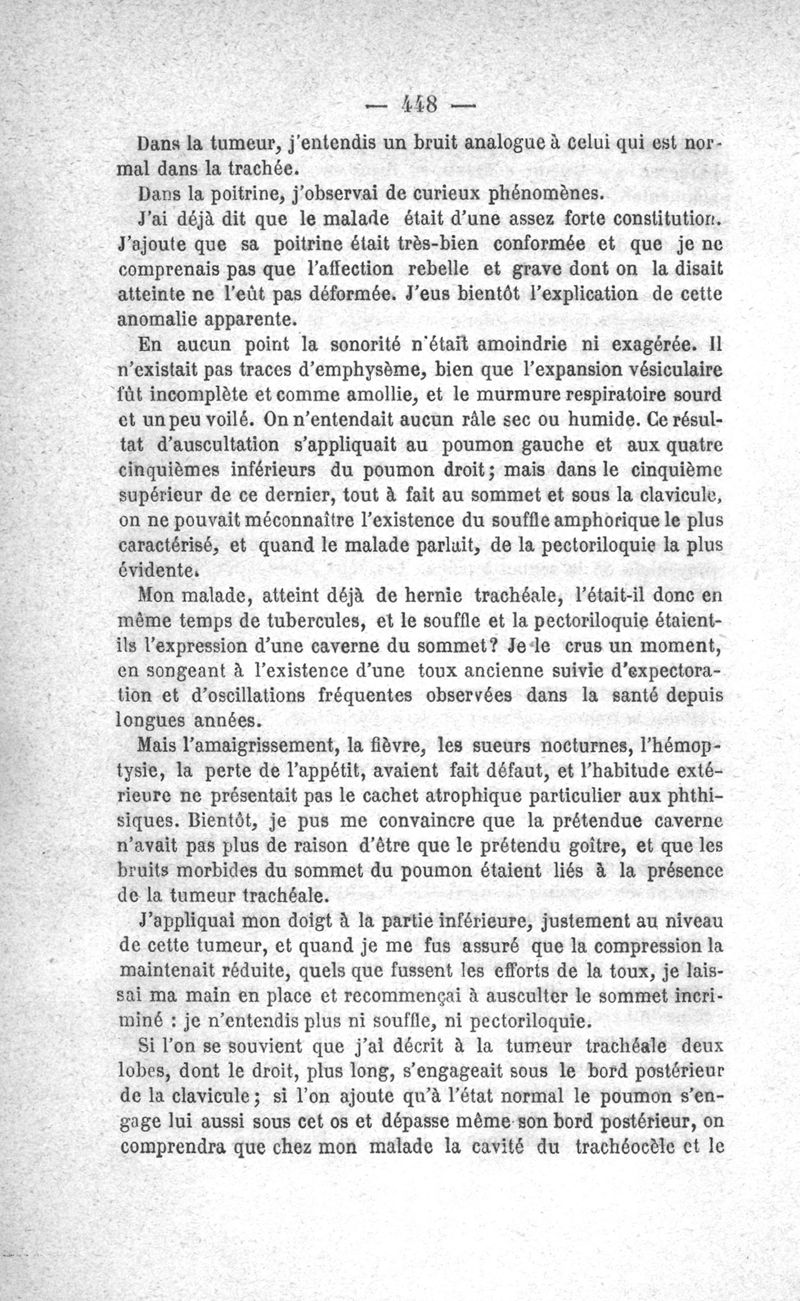 — 448 —

Dans la tumeur, j'entendis un bruit analogue à celui qui est normal dans la trachée.

Dans la poitrine, j'observai de curieux phénomènes.

J'ai déjà dit que le malade était d'une assez forte constitution. J'ajoute que sa poitrine était très-bien conformée et que je ne comprenais pas que l'affection rebelle et grave dont on la disait atteinte ne l'eût pas déformée. J'eus bientôt l'explication de cette anomalie apparente.

En aucun point la sonorité n'était amoindrie ni exagérée. Il n'existait pas traces d'emphysème, bien que l'expansion vésiculaire fût incomplète et comme amollie, et le murmure respiratoire sourd et un peu voilé. On n'entendait aucun râle sec ou humide. Ce résultat d'auscultation s'appliquait au poumon gauche et aux quatre cinquièmes inférieurs du poumon droit; mais dans le cinquième supérieur de ce dernier, tout à fait au sommet et sous la clavicule, on ne pouvait méconnaître l'existence du souffle amphorique le plus caractérisé, et quand le malade parlait, de la pectoriloquie la plus évidente.

Mon malade, atteint déjà de hernie trachéale, l'était-il donc en même temps de tubercules, et le souffle et la pectoriloquie étaient-ils l'expression d'une caverne du sommet? Je le crus un moment, en songeant à l'existence d'une toux ancienne suivie d'expectoration et d'oscillations fréquentes observées dans la santé depuis longues années.

Mais l'amaigrissement, la fièvre, les sueurs nocturnes, l'hémoptysie, la perte de l'appétit, avaient fait défaut, et l'habitude extérieure ne présentait pas le cachet atrophique particulier aux phthisiques. Bientôt, je pus me convaincre que la prétendue caverne n'avait pas plus de raison d'être que le prétendu goître, et que les bruits morbides du sommet du poumon étaient liés à la présence de la tumeur trachéale.

J'appliquai mon doigt à la partie inférieure, justement au niveau de cette tumeur, et quand je me fus assuré que la compression la maintenait réduite, quels que fussent les efforts de la toux, je laissai ma main en place et recommençai à ausculter le sommet incriminé : je n'entendis plus ni souffle, ni pectoriloquie.

Si l'on se souvient que j'ai décrit à la tumeur trachéale deux lobes, dont le droit, plus long, s'engageait sous le bord postérieur de la clavicule; si l'on ajoute qu'à l'état normal le poumon s'engage lui aussi sous cet os et dépasse même son bord postérieur, on comprendra que chez mon malade la cavité du trachéocèle et le